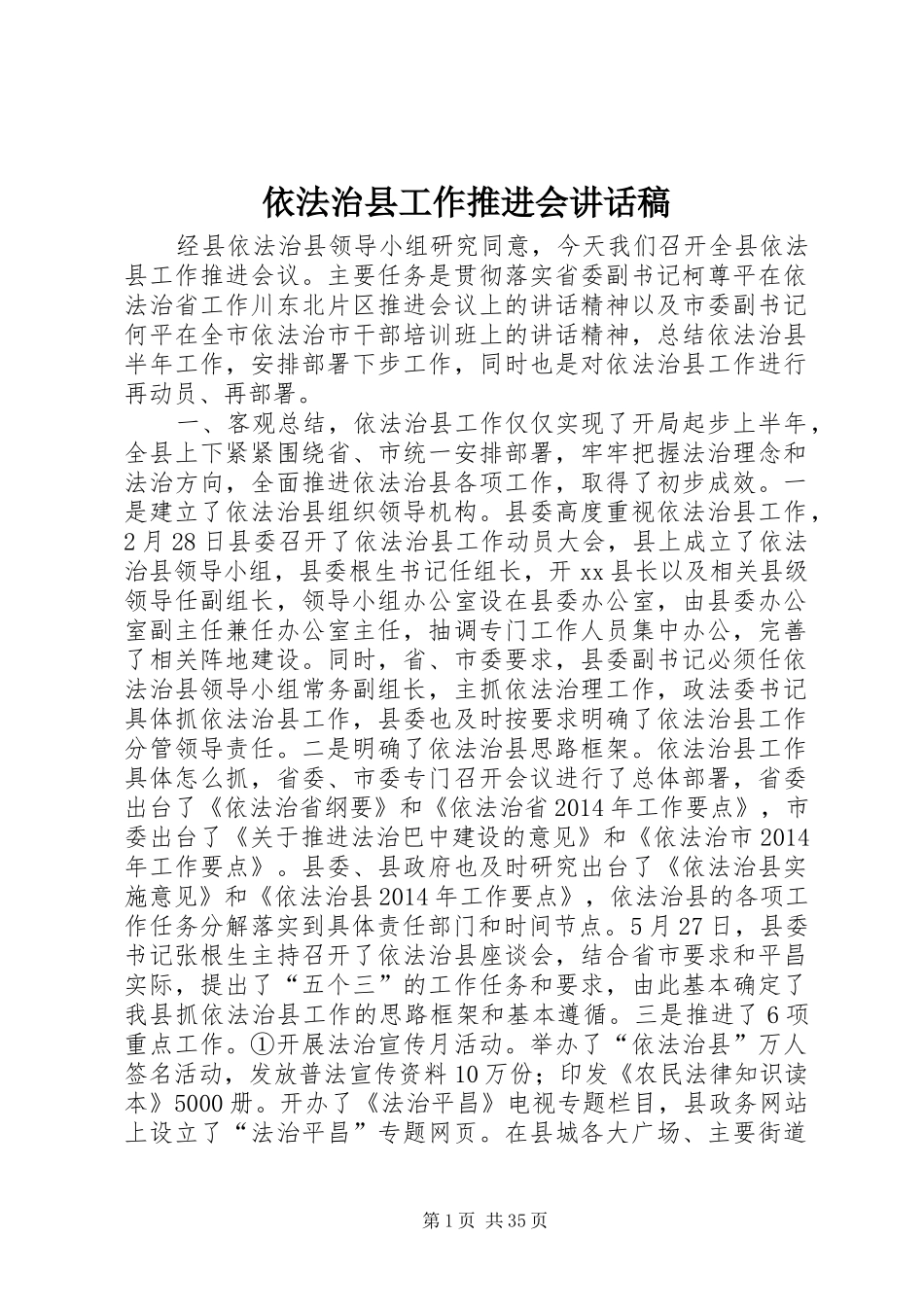 依法治县工作推进会讲话稿

经县依法治县领导小组研究同意，今天我们召开全县依法县工作推进会议。主要任务是贯彻落实省委副书记柯尊平在依法治省工作川东北片区推进会议上的讲话精神以及市委副书记何平在全市依法治市干部培训班上的讲话精神，总结依法治县半年工作，安排部署下步工作，同时也是对依法治县工作进行再动员、再部署。

一、客观总结，依法治县工作仅仅实现了开局起步上半年，全县上下紧紧围绕省、市统一安排部署，牢牢把握法治理念和法治方向，全面推进依法治县各项工作，取得了初步成效。一是建立了依法治县组织领导机构。县委高度重视依法治县工作，2月28日县委召开了依法治县工作动员大会，县上成立了依法治县领导小组，县委根生书记任组长，开xx县长以及相关县级领导任副组长，领导小组办公室设在县委办公室，由县委办公室副主任兼任办公室主任，抽调专门工作人员集中办公，完善了相关阵地建设。同时，省、市委要求，县委副书记必须任依法治县领导小组常务副组长，主抓依法治理工作，政法委书记具体抓依法治县工作，县委也及时按要求明确了依法治县工作分管领导责任。二是明确了依法治县思路框架。依法治县工作具体怎么抓，省委、市委专门召开会议进行了总体部署，省委出台了《依法治省纲要》和《依法治省2014年工作要点》，市委出台了《关于推进法治巴中建设的意见》和《依法治市2014年工作要点》。县委、县政府也及时研究出台了《依法治县实施意见》和《依法治县2014年工作要点》，依法治县的各项工作任务分解落实到具体责任部门和时间节点。5月27日，县委书记张根生主持召开了依法治县座谈会，结合省市要求和平昌实际，提出了“五个三”的工作任务和要求，由此基本确定了我县抓依法治县工作的思路框架和基本遵循。三是推进了6项重点工作。①开展法治宣传月活动。举办了“依法治县”万人签名活动，发放普法宣传资料10万份；印发《农民法律知识读本》5000册。开办了《法治平昌》电视专题栏目，县政务网站上设立了“法治平昌”专题网页。在县城各大广场、主要街道

第1页 共35页